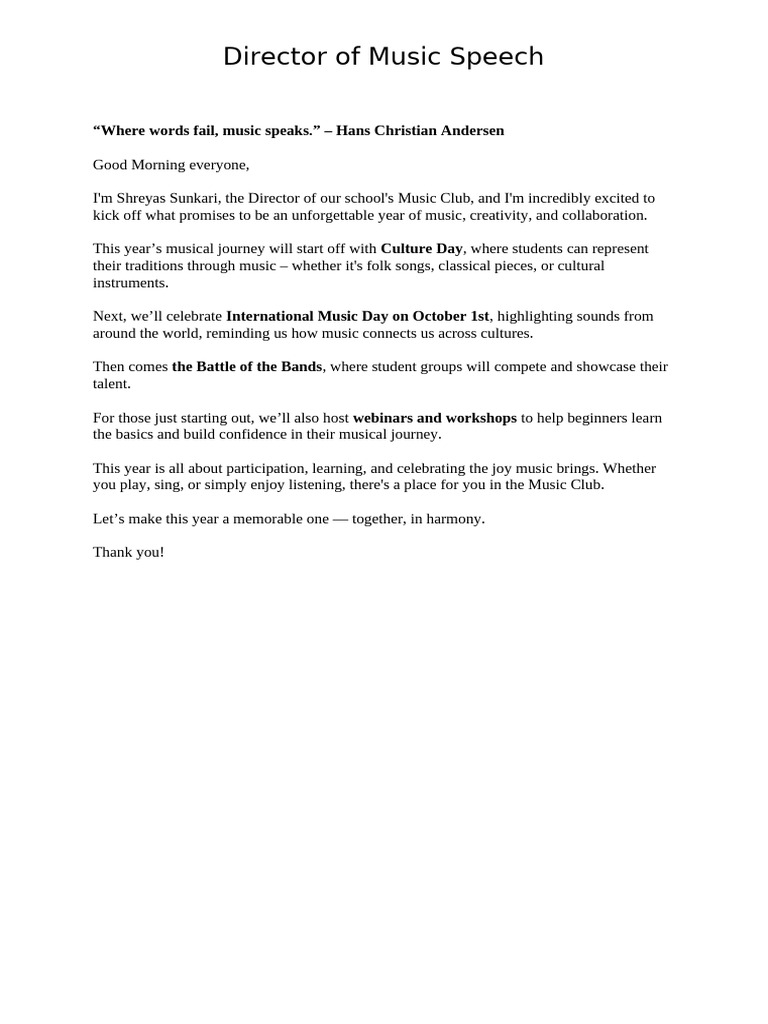 Director of Music Speech

“Where words fail, music speaks.” – Hans Christian Andersen

Good Morning everyone,

I'm Shreyas Sunkari, the Director of our school's Music Club, and I'm incredibly excited to kick off what promises to be an unforgettable year of music, creativity, and collaboration.

This year’s musical journey will start off with Culture Day, where students can represent their traditions through music – whether it's folk songs, classical pieces, or cultural instruments.

Next, we’ll celebrate International Music Day on October 1st, highlighting sounds from around the world, reminding us how music connects us across cultures.

Then comes the Battle of the Bands, where student groups will compete and showcase their talent.

For those just starting out, we’ll also host webinars and workshops to help beginners learn the basics and build confidence in their musical journey.

This year is all about participation, learning, and celebrating the joy music brings. Whether you play, sing, or simply enjoy listening, there's a place for you in the Music Club.

Let’s make this year a memorable one — together, in harmony.

Thank you!